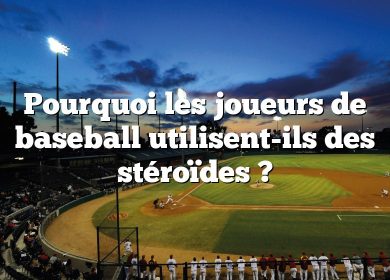 Pourquoi les joueurs de baseball utilisent-ils des stéroïdes ?